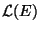 $\mathcal{L}(E)$